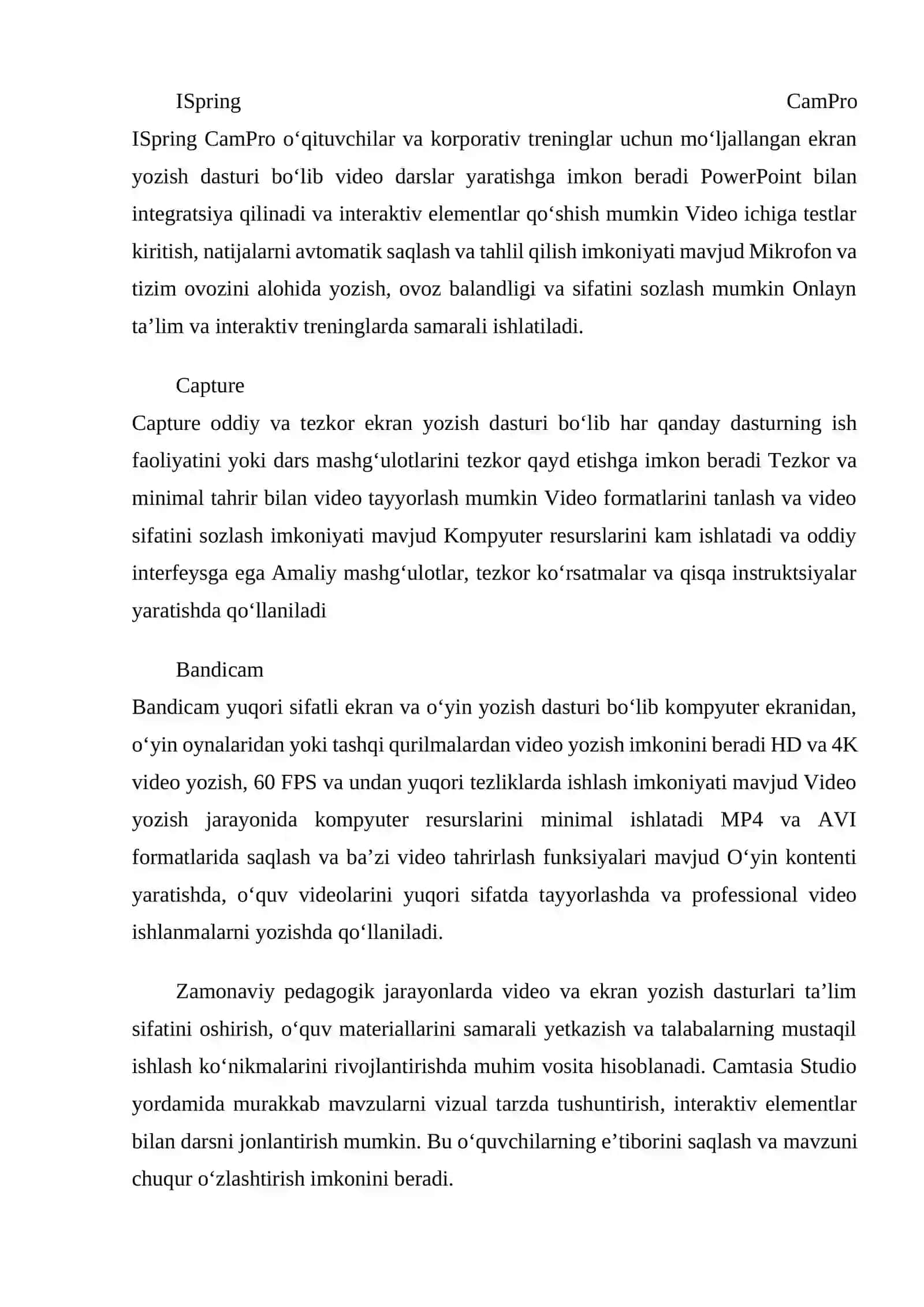 ISpring CamPro
ISpring CamPro o‘qituvchilar va korporativ treninglar uchun mo‘ljallangan ekran yozish dasturi bo‘lib video darslar yaratishga imkon beradi PowerPoint bilan integratsiya qilinadi va interaktiv elementlar qo‘shish mumkin Video ichiga testlar kiritish, natijalarni avtomatik saqlash va tahlil qilish imkoniyati mavjud Mikrofon va tizim ovozini alohida yozish, ovoz balandligi va sifatini sozlash mumkin Onlayn ta’lim va interaktiv treninglarda samarali ishlatiladi.

Capture
Capture oddiy va tezkor ekran yozish dasturi bo‘lib har qanday dasturning ish faoliyatini yoki dars mashg‘ulotlarini tezkor qayd etishga imkon beradi Tezkor va minimal tahrir bilan video tayyorlash mumkin Video formatlarini tanlash va video sifatini sozlash imkoniyati mavjud Kompyuter resurslarini kam ishlatadi va oddiy interfeysga ega Amaliy mashg‘ulotlar, tezkor ko‘rsatmalar va qisqa instruktsiyalar yaratishda qo‘llaniladi

Bandicam
Bandicam yuqori sifatli ekran va o‘yin yozish dasturi bo‘lib kompyuter ekranidan, o‘yin oynalaridan yoki tashqi qurilmalardan video yozish imkonini beradi HD va 4K video yozish, 60 FPS va undan yuqori tezliklarda ishlash imkoniyati mavjud Video yozish jarayonida kompyuter resurslarini minimal ishlatadi MP4 va AVI formatlarida saqlash va ba’zi video tahrirlash funksiyalari mavjud O‘yin kontenti yaratishda, o‘quv videolarini yuqori sifatda tayyorlashda va professional video ishlanmalarni yozishda qo‘llaniladi.

Zamonaviy pedagogik jarayonlarda video va ekran yozish dasturlari ta’lim sifatini oshirish, o‘quv materiallarini samarali yetkazish va talabalarning mustaqil ishlash ko‘nikmalarini rivojlantirishda muhim vosita hisoblanadi. Camtasia Studio yordamida murakkab mavzularni vizual tarzda tushuntirish, interaktiv elementlar bilan darsni jonlantirish mumkin. Bu o‘quvchilarning e’tiborini saqlash va mavzuni chuqur o‘zlashtirish imkonini beradi.